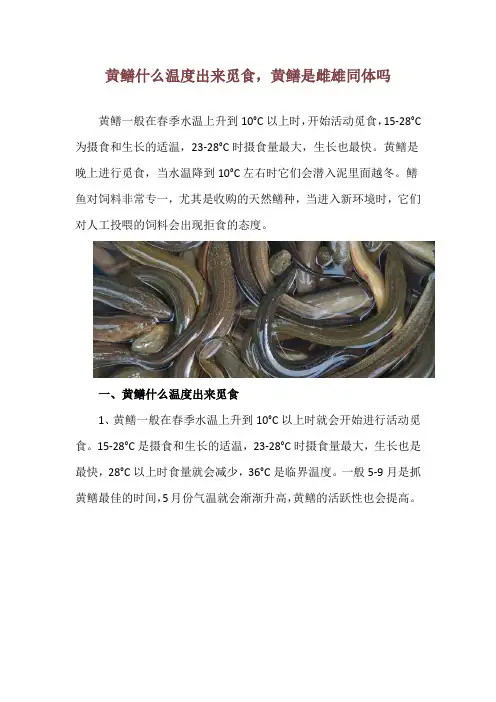 黄鳝什么温度出来觅食，黄鳝是雌雄同体吗

黄鳝一般在春季水温上升到10°C以上时，开始活动觅食，15-28°C为摄食和生长的适温，23-28°C时摄食量最大，生长也最快。黄鳝是晚上进行觅食，当水温降到10°C左右时它们会潜入泥里面越冬。鳝鱼对饲料非常专一，尤其是收购的天然鳝种，当进入新环境时，它们对人工投喂的饲料会出现拒食的态度。

一、黄鳝什么温度出来觅食

1、黄鳝一般在春季水温上升到10°C以上时就会开始进行活动觅食。15-28°C是摄食和生长的适温，23-28°C时摄食量最大，生长也是最快，28°C以上时食量就会减少，36°C是临界温度。一般5-9月是抓黄鳝最佳的时间，5月份气温就会渐渐升高，黄鳝的活跃性也会提高。